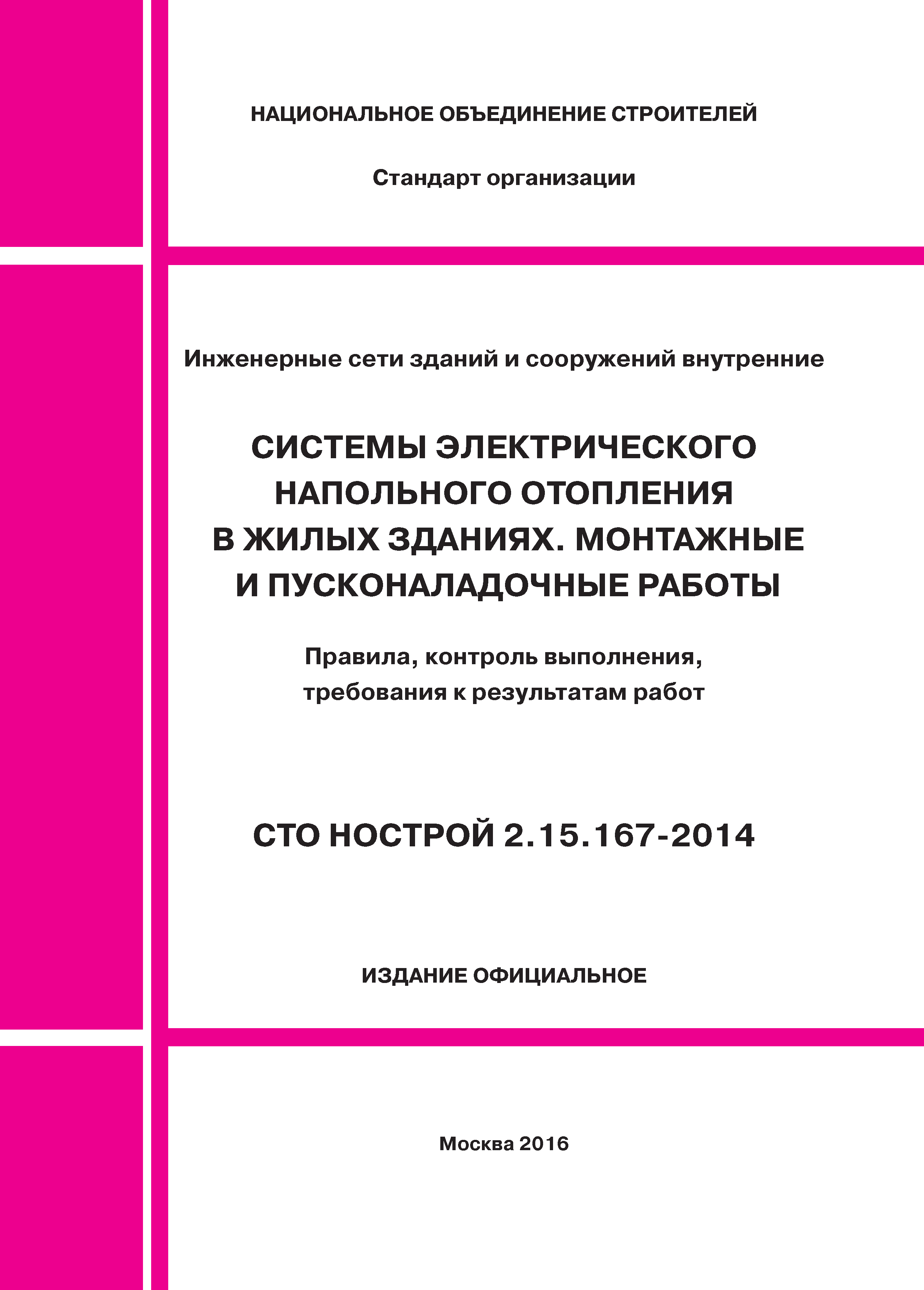 НАЦИОНАЛЬНОЕ ОБЪЕДИНЕНИЕ СТРОИТЕЛЕЙ

Стандарт организации

Инженерные сети зданий и сооружений внутренние

СИСТЕМЫ ЭЛЕКТРИЧЕСКОГО НАПОЛЬНОГО ОТОПЛЕНИЯ В ЖИЛЫХ ЗДАНИЯХ. МОНТАЖНЫЕ И ПУСКОНАЛАДОЧНЫЕ РАБОТЫ

Правила, контроль выполнения, требования к результатам работ

СТО НОСТРОЙ 2.15.167-2014

ИЗДАНИЕ ОФИЦИАЛЬНОЕ

Москва 2016